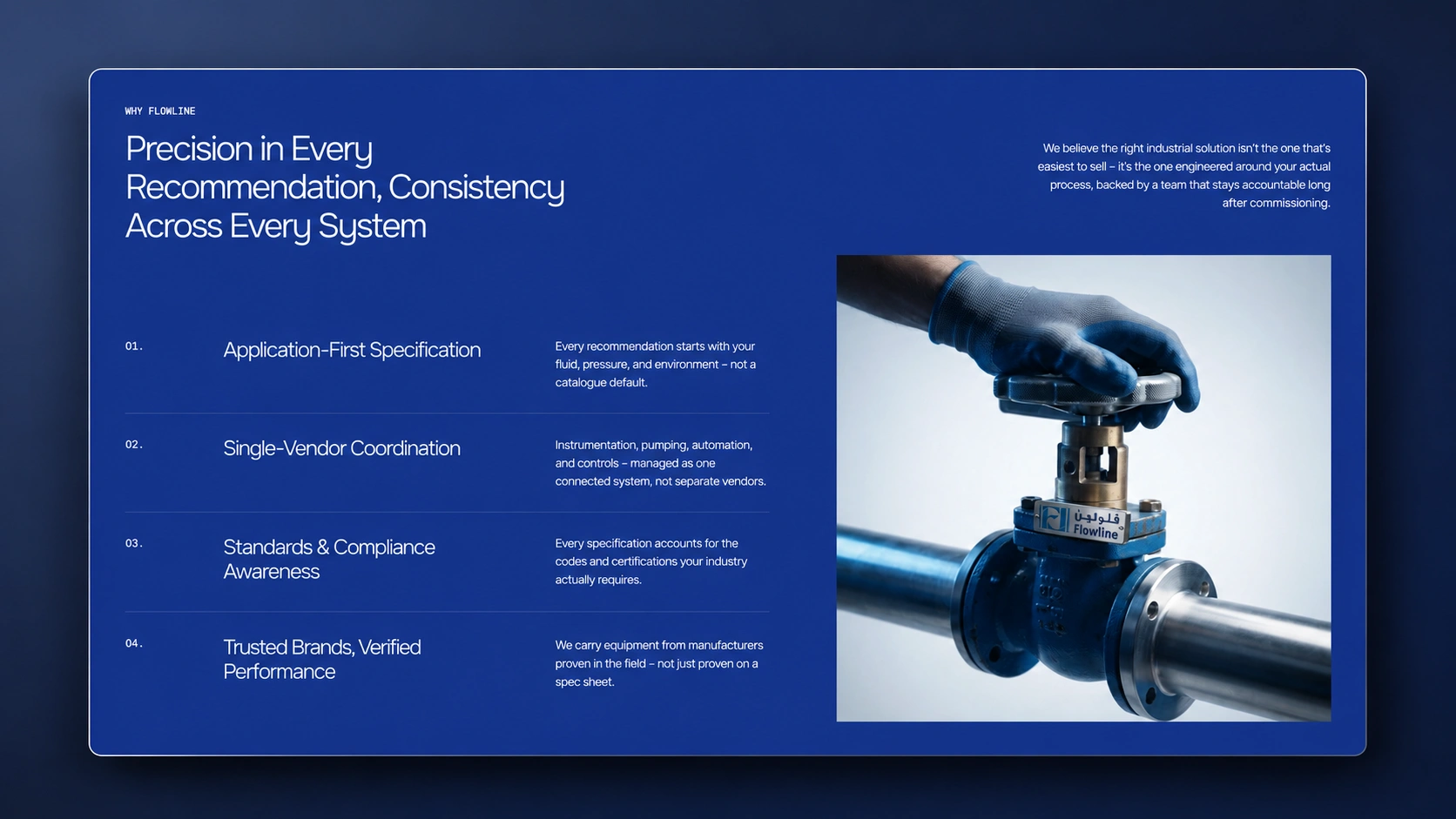 WHY FLOWLINE

Precision in Every Recommendation, Consistency Across Every System

We believe the right industrial solution isn't the one that's easiest to sell – it's the one engineered around your actual process, backed by a team that stays accountable long after commissioning.

01.

Application-First Specification

Every recommendation starts with your fluid, pressure, and environment – not a catalogue default.

02.

Single-Vendor Coordination

Instrumentation, pumping, automation, and controls – managed as one connected system, not separate vendors.

03.

Standards & Compliance Awareness

Every specification accounts for the codes and certifications your industry actually requires.

04.

Trusted Brands, Verified Performance

We carry equipment from manufacturers proven in the field – not just proven on a spec sheet.

فلولين
Flowline